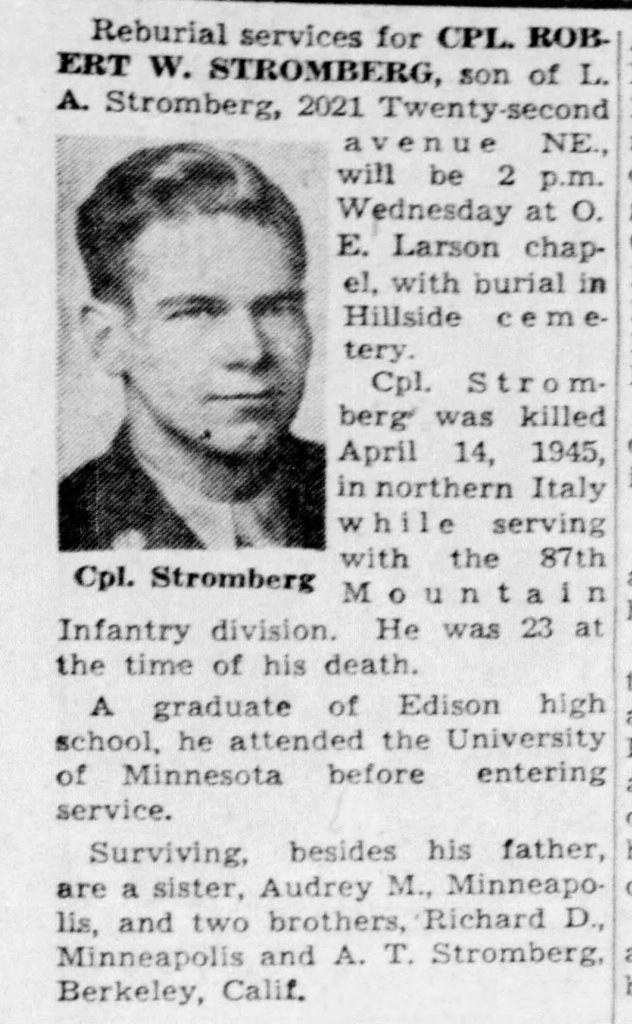 Reburial services for CPL. ROBERT W. STROMBERG, son of L. A. Stromberg, 2021 Twenty-second avenue NE., will be 2 p.m. Wednesday at O. E. Larson chapel, with burial in Hillside cemetery.

Cpl. Stromberg

Cpl. Stromberg was killed April 14, 1945, in northern Italy while serving with the 87th Mountain Infantry division. He was 23 at the time of his death.

A graduate of Edison high school, he attended the University of Minnesota before entering service.

Surviving, besides his father, are a sister, Audrey M., Minneapolis, and two brothers, Richard D., Minneapolis and A. T. Stromberg, Berkeley, Calif.